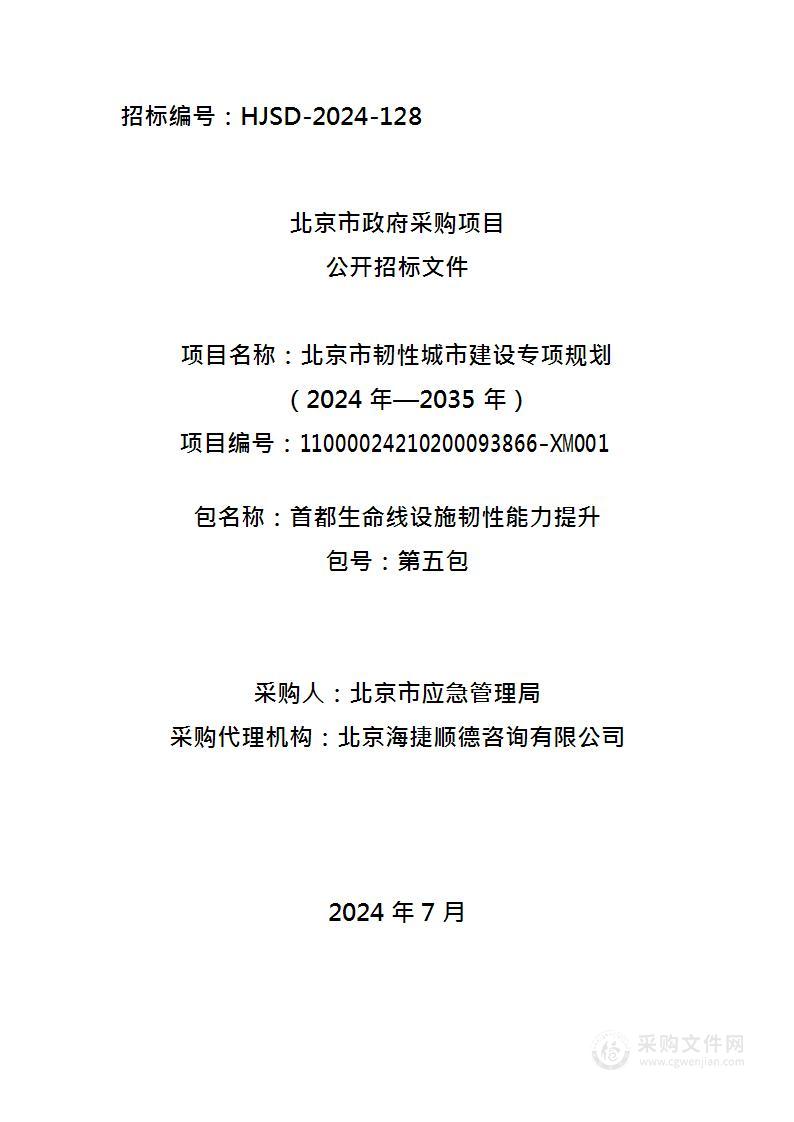 招标编号：HJSD-2024-128

北京市政府采购项目
公开招标文件

项目名称：北京市韧性城市建设专项规划
（2024 年—2035 年）
项目编号：11000024210200093866-XM001

包名称：首都生命线设施韧性能力提升
包号：第五包

采购人：北京市应急管理局
采购代理机构：北京海捷顺德咨询有限公司

2024 年 7 月

采购文件网
www.cgwenjian.com